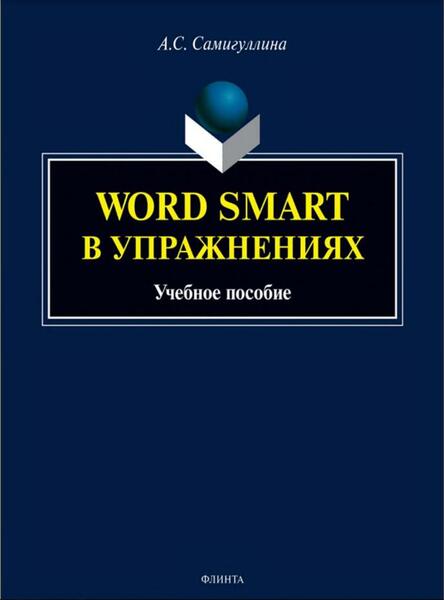 А.С. Самигуллина

WORD SMART
В УПРАЖНЕНИЯХ

Учебное пособие

ФЛИНТА